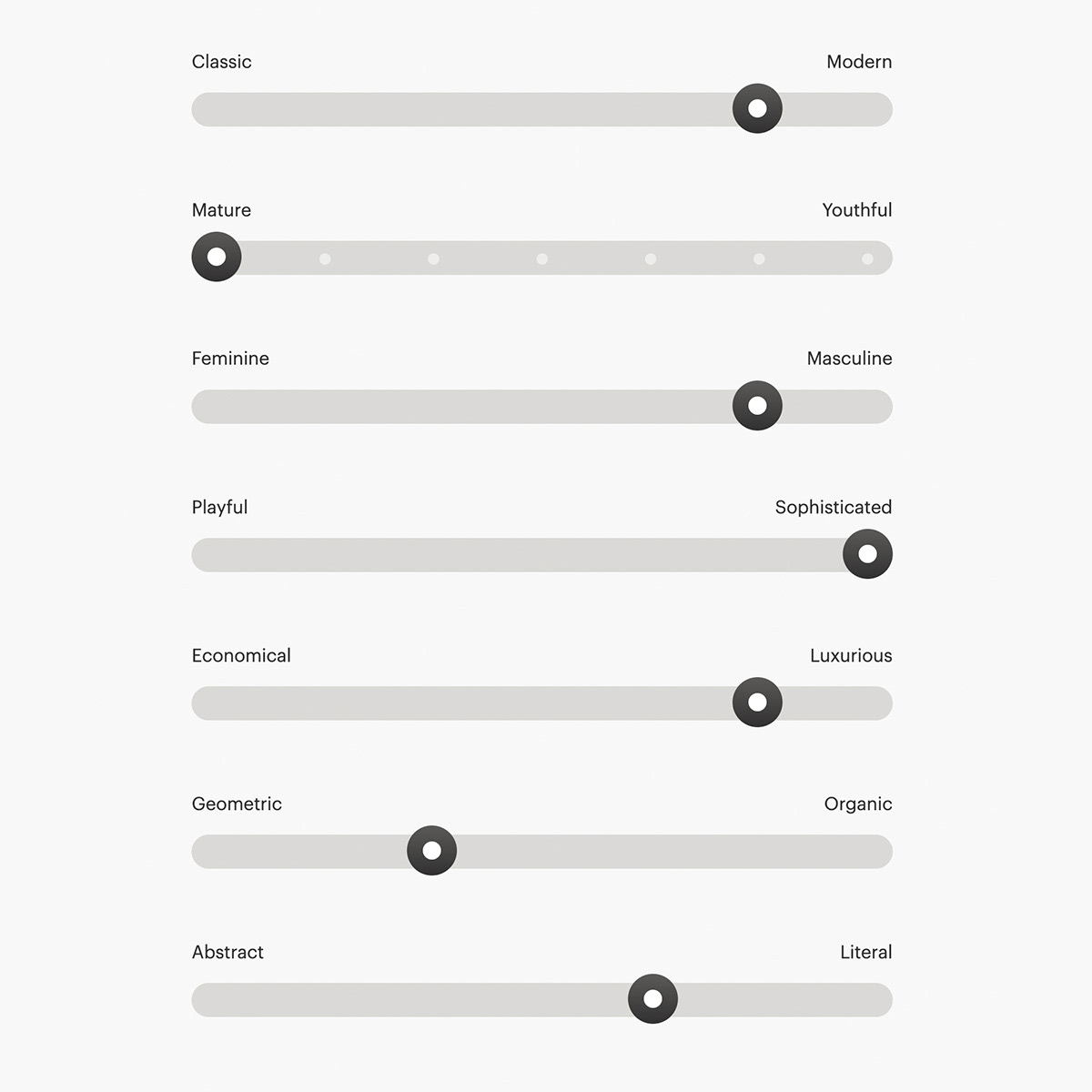 Classic Modern

Mature Youthful

Feminine Masculine

Playful Sophisticated

Economical Luxurious

Geometric Organic

Abstract Literal